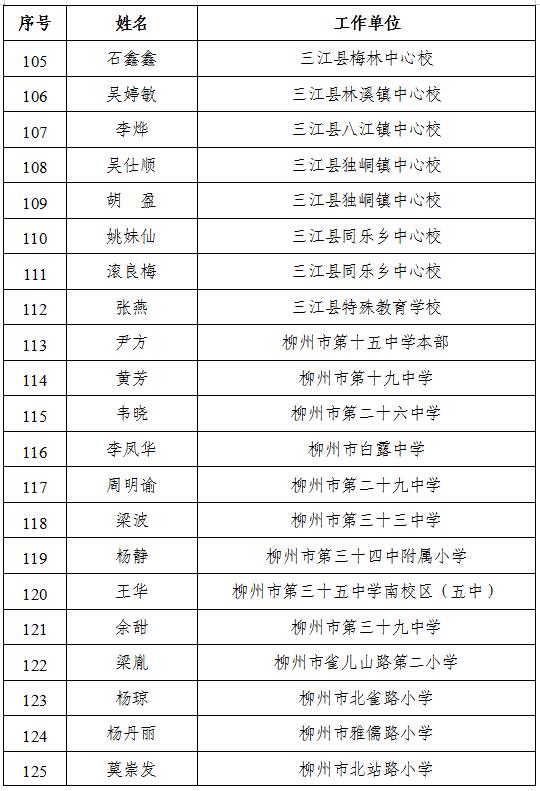 | 序号 | 姓名 | 工作单位 |
|---|---|---|
| 105 | 石鑫鑫 | 三江县梅林中心校 |
| 106 | 吴婷敏 | 三江县林溪镇中心校 |
| 107 | 李烨 | 三江县八江镇中心校 |
| 108 | 吴仕顺 | 三江县独峒镇中心校 |
| 109 | 胡　盈 | 三江县独峒镇中心校 |
| 110 | 姚妹仙 | 三江县同乐乡中心校 |
| 111 | 滚良梅 | 三江县同乐乡中心校 |
| 112 | 张燕 | 三江县特殊教育学校 |
| 113 | 尹方 | 柳州市第十五中学本部 |
| 114 | 黄芳 | 柳州市第十九中学 |
| 115 | 韦晓 | 柳州市第二十六中学 |
| 116 | 李凤华 | 柳州市白露中学 |
| 117 | 周明谕 | 柳州市第二十九中学 |
| 118 | 梁波 | 柳州市第三十三中学 |
| 119 | 杨静 | 柳州市第三十四中附属小学 |
| 120 | 王华 | 柳州市第三十五中学南校区（五中） |
| 121 | 余甜 | 柳州市第三十九中学 |
| 122 | 梁胤 | 柳州市雀儿山路第二小学 |
| 123 | 杨琼 | 柳州市北雀路小学 |
| 124 | 杨丹丽 | 柳州市雅儒路小学 |
| 125 | 莫崇发 | 柳州市北站路小学 |